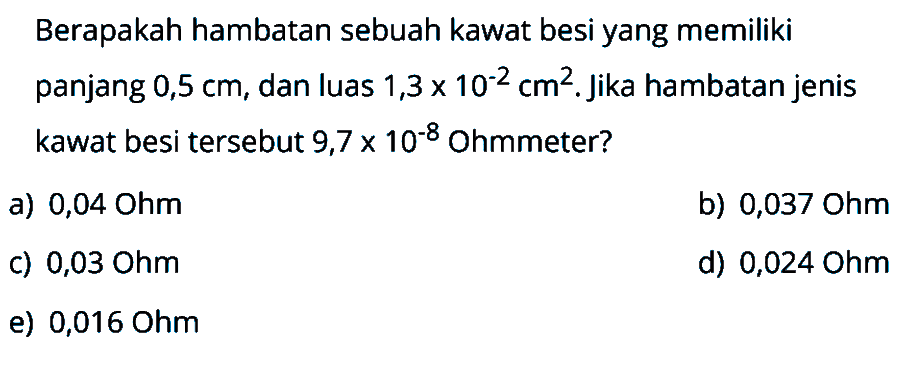 Berapakah hambatan sebuah kawat besi yang memiliki panjang 0,5 cm, dan luas $1,3 \times 10^{-2}$ $cm^2$. Jika hambatan jenis kawat besi tersebut $9,7 \times 10^{-8}$ Ohmmeter?

a) 0,04 Ohm
b) 0,037 Ohm
c) 0,03 Ohm
d) 0,024 Ohm
e) 0,016 Ohm